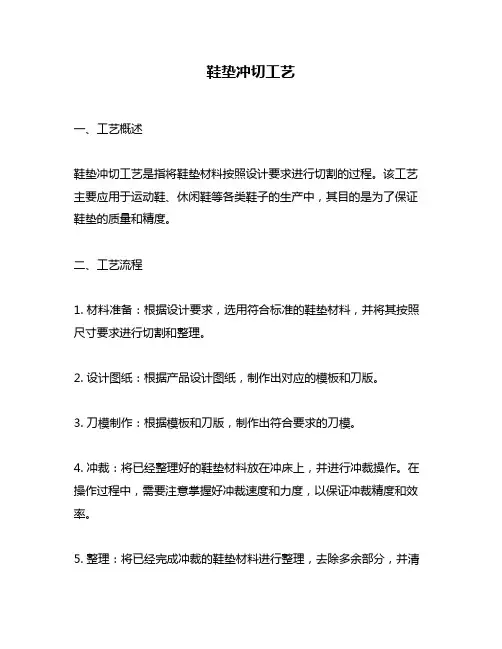 鞋垫冲切工艺

一、工艺概述

鞋垫冲切工艺是指将鞋垫材料按照设计要求进行切割的过程。该工艺主要应用于运动鞋、休闲鞋等各类鞋子的生产中，其目的是为了保证鞋垫的质量和精度。

二、工艺流程

1. 材料准备：根据设计要求，选用符合标准的鞋垫材料，并将其按照尺寸要求进行切割和整理。

2. 设计图纸：根据产品设计图纸，制作出对应的模板和刀版。

3. 刀模制作：根据模板和刀版，制作出符合要求的刀模。

4. 冲裁：将已经整理好的鞋垫材料放在冲床上，并进行冲裁操作。在操作过程中，需要注意掌握好冲裁速度和力度，以保证冲裁精度和效率。

5. 整理：将已经完成冲裁的鞋垫材料进行整理，去除多余部分，并清